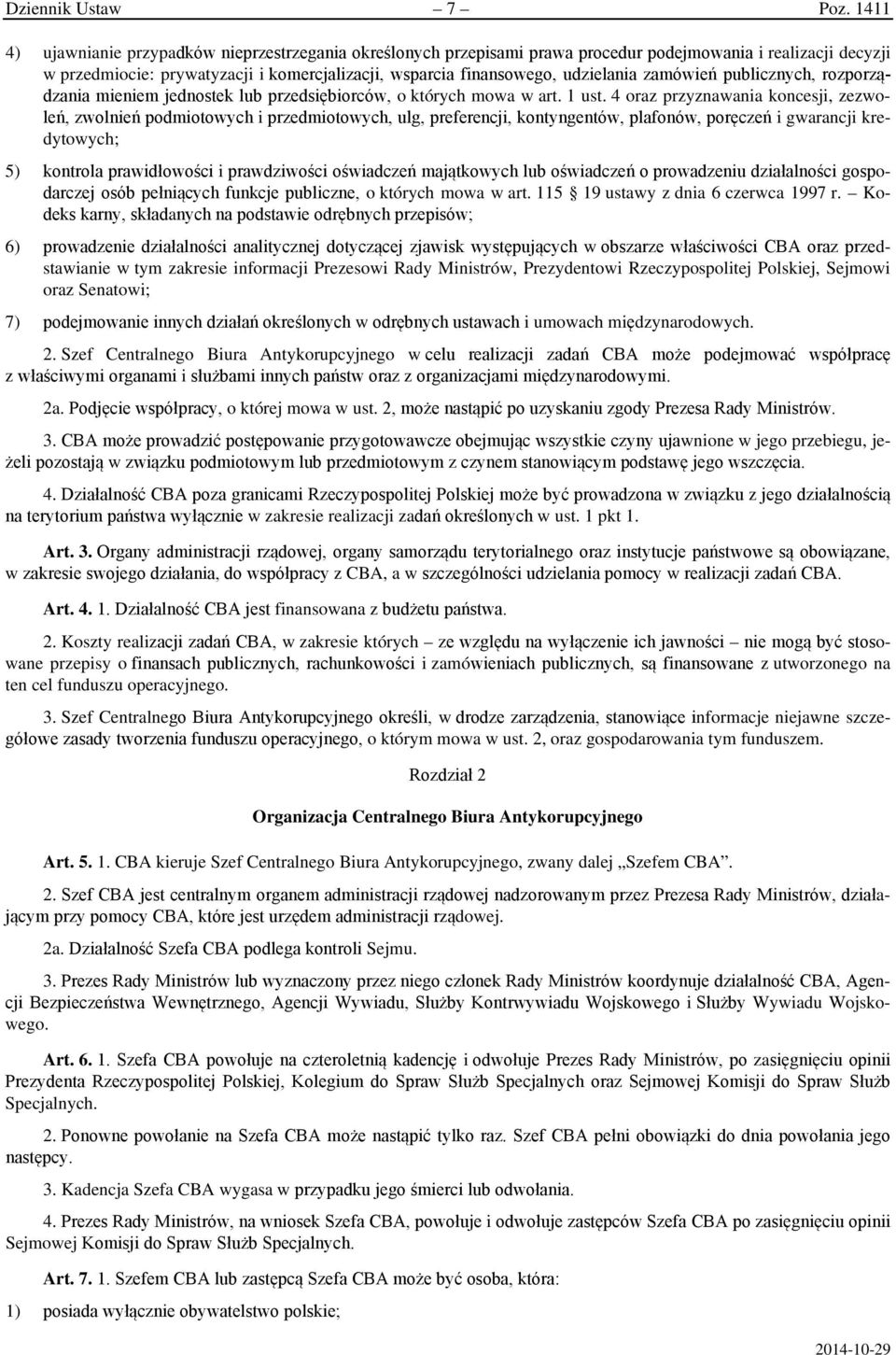 Dziennik Ustaw – 7 – Poz. 1411

4) ujawnianie przypadków nieprzestrzegania określonych przepisami prawa procedur podejmowania i realizacji decyzji w przedmiocie: prywatyzacji i komercjalizacji, wsparcia finansowego, udzielania zamówień publicznych, rozporządzania mieniem jednostek lub przedsiębiorców, o których mowa w art. 1 ust. 4 oraz przyznawania koncesji, zezwoleń, zwolnień podmiotowych i przedmiotowych, ulg, preferencji, kontyngentów, plafonów, poręczeń i gwarancji kredytowych;

5) kontrola prawidłowości i prawdziwości oświadczeń majątkowych lub oświadczeń o prowadzeniu działalności gospodarczej osób pełniących funkcje publiczne, o których mowa w art. 115 § 19 ustawy z dnia 6 czerwca 1997 r. – Kodeks karny, składanych na podstawie odrębnych przepisów;

6) prowadzenie działalności analitycznej dotyczącej zjawisk występujących w obszarze właściwości CBA oraz przedstawianie w tym zakresie informacji Prezesowi Rady Ministrów, Prezydentowi Rzeczypospolitej Polskiej, Sejmowi oraz Senatowi;

7) podejmowanie innych działań określonych w odrębnych ustawach i umowach międzynarodowych.

2. Szef Centralnego Biura Antykorupcyjnego w celu realizacji zadań CBA może podejmować współpracę z właściwymi organami i służbami innych państw oraz z organizacjami międzynarodowymi.

2a. Podjęcie współpracy, o której mowa w ust. 2, może nastąpić po uzyskaniu zgody Prezesa Rady Ministrów.

3. CBA może prowadzić postępowanie przygotowawcze obejmując wszystkie czyny ujawnione w jego przebiegu, jeżeli pozostają w związku podmiotowym lub przedmiotowym z czynem stanowiącym podstawę jego wszczęcia.

4. Działalność CBA poza granicami Rzeczypospolitej Polskiej może być prowadzona w związku z jego działalnością na terytorium państwa wyłącznie w zakresie realizacji zadań określonych w ust. 1 pkt 1.

Art. 3. Organy administracji rządowej, organy samorządu terytorialnego oraz instytucje państwowe są obowiązane, w zakresie swojego działania, do współpracy z CBA, a w szczególności udzielania pomocy w realizacji zadań CBA.

Art. 4. 1. Działalność CBA jest finansowana z budżetu państwa.

2. Koszty realizacji zadań CBA, w zakresie których – ze względu na wyłączenie ich jawności – nie mogą być stosowane przepisy o finansach publicznych, rachunkowości i zamówieniach publicznych, są finansowane z utworzonego na ten cel funduszu operacyjnego.

3. Szef Centralnego Biura Antykorupcyjnego określi, w drodze zarządzenia, stanowiące informacje niejawne szczegółowe zasady tworzenia funduszu operacyjnego, o którym mowa w ust. 2, oraz gospodarowania tym funduszem.

Rozdział 2

Organizacja Centralnego Biura Antykorupcyjnego

Art. 5. 1. CBA kieruje Szef Centralnego Biura Antykorupcyjnego, zwany dalej „Szefem CBA”.

2. Szef CBA jest centralnym organem administracji rządowej nadzorowanym przez Prezesa Rady Ministrów, działającym przy pomocy CBA, które jest urzędem administracji rządowej.

2a. Działalność Szefa CBA podlega kontroli Sejmu.

3. Prezes Rady Ministrów lub wyznaczony przez niego członek Rady Ministrów koordynuje działalność CBA, Agencji Bezpieczeństwa Wewnętrznego, Agencji Wywiadu, Służby Kontrwywiadu Wojskowego i Służby Wywiadu Wojskowego.

Art. 6. 1. Szefa CBA powołuje na czteroletnią kadencję i odwołuje Prezes Rady Ministrów, po zasięgnięciu opinii Prezydenta Rzeczypospolitej Polskiej, Kolegium do Spraw Służb Specjalnych oraz Sejmowej Komisji do Spraw Służb Specjalnych.

2. Ponowne powołanie na Szefa CBA może nastąpić tylko raz. Szef CBA pełni obowiązki do dnia powołania jego następcy.

3. Kadencja Szefa CBA wygasa w przypadku jego śmierci lub odwołania.

4. Prezes Rady Ministrów, na wniosek Szefa CBA, powołuje i odwołuje zastępców Szefa CBA po zasięgnięciu opinii Sejmowej Komisji do Spraw Służb Specjalnych.

Art. 7. 1. Szefem CBA lub zastępcą Szefa CBA może być osoba, która:

1) posiada wyłącznie obywatelstwo polskie;

2014-10-29